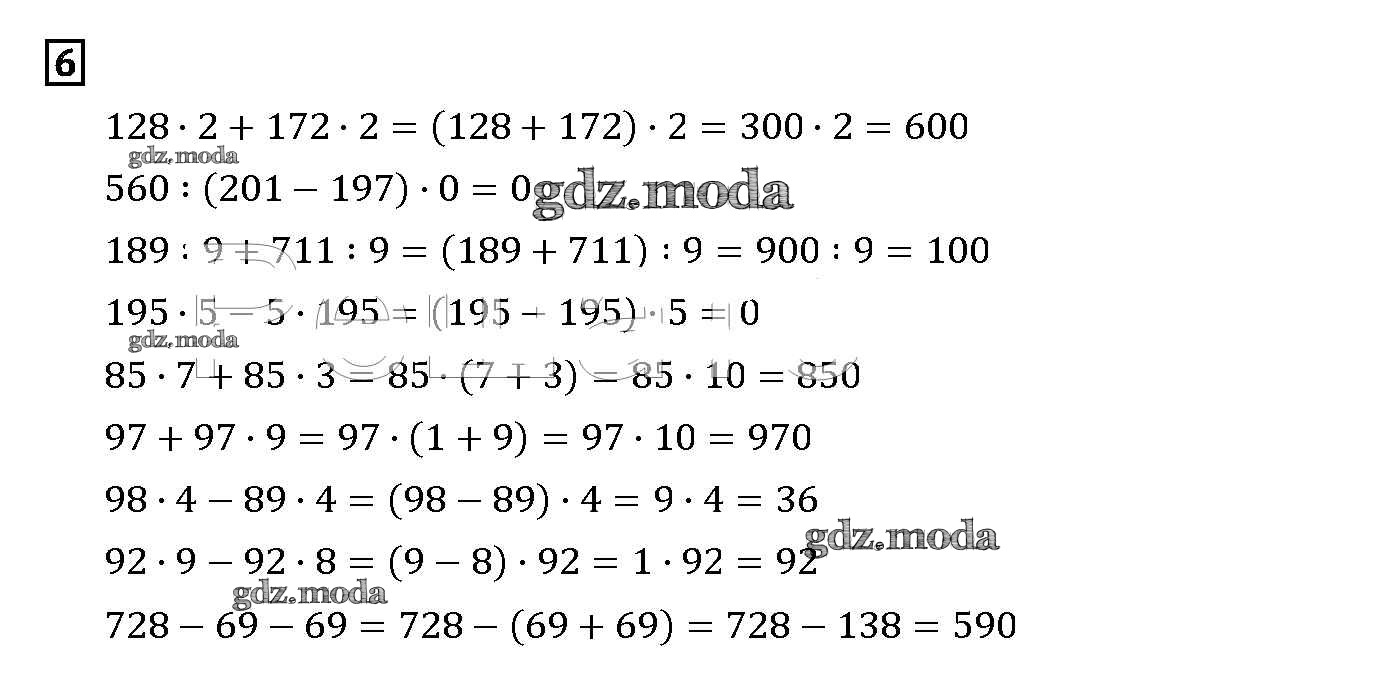 6

$128 \cdot 2 + 172 \cdot 2 = (128 + 172) \cdot 2 = 300 \cdot 2 = 600$

$560 : (201 - 197) \cdot 0 = 0$

$189 : 9 + 711 : 9 = (189 + 711) : 9 = 900 : 9 = 100$

$195 \cdot 5 - 5 \cdot 195 = (195 - 195) \cdot 5 = 0$

$85 \cdot 7 + 85 \cdot 3 = 85 \cdot (7 + 3) = 85 \cdot 10 = 850$

$97 + 97 \cdot 9 = 97 \cdot (1 + 9) = 97 \cdot 10 = 970$

$98 \cdot 4 - 89 \cdot 4 = (98 - 89) \cdot 4 = 9 \cdot 4 = 36$

$92 \cdot 9 - 92 \cdot 8 = (9 - 8) \cdot 92 = 1 \cdot 92 = 92$

$728 - 69 - 69 = 728 - (69 + 69) = 728 - 138 = 590$

gdz.moda